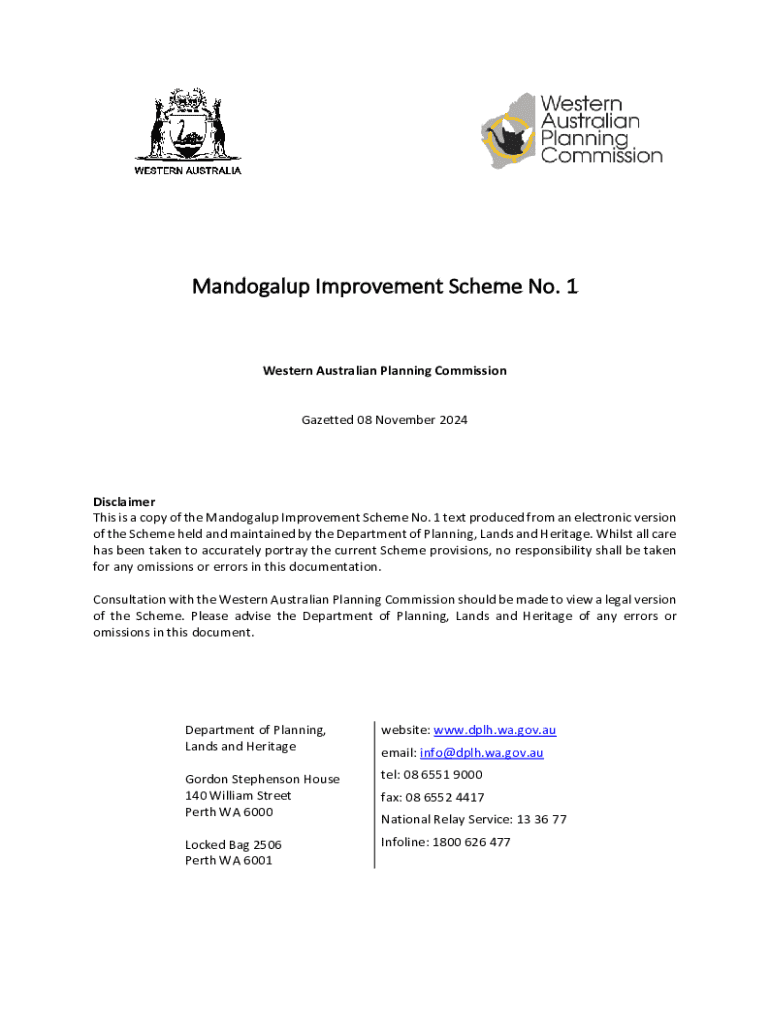 WESTERN AUSTRALIA

Western Australian Planning Commission

Mandogalup Improvement Scheme No. 1

Western Australian Planning Commission

Gazetted 08 November 2024

Disclaimer
This is a copy of the Mandogalup Improvement Scheme No. 1 text produced from an electronic version of the Scheme held and maintained by the Department of Planning, Lands and Heritage. Whilst all care has been taken to accurately portray the current Scheme provisions, no responsibility shall be taken for any omissions or errors in this documentation.

Consultation with the Western Australian Planning Commission should be made to view a legal version of the Scheme. Please advise the Department of Planning, Lands and Heritage of any errors or omissions in this document.

Department of Planning, Lands and Heritage

Gordon Stephenson House
140 William Street
Perth WA 6000

Locked Bag 2506
Perth WA 6001

website: www.dplh.wa.gov.au
email: info@dplh.wa.gov.au
tel: 08 6551 9000
fax: 08 6552 4417
National Relay Service: 13 36 77
Infoline: 1800 626 477